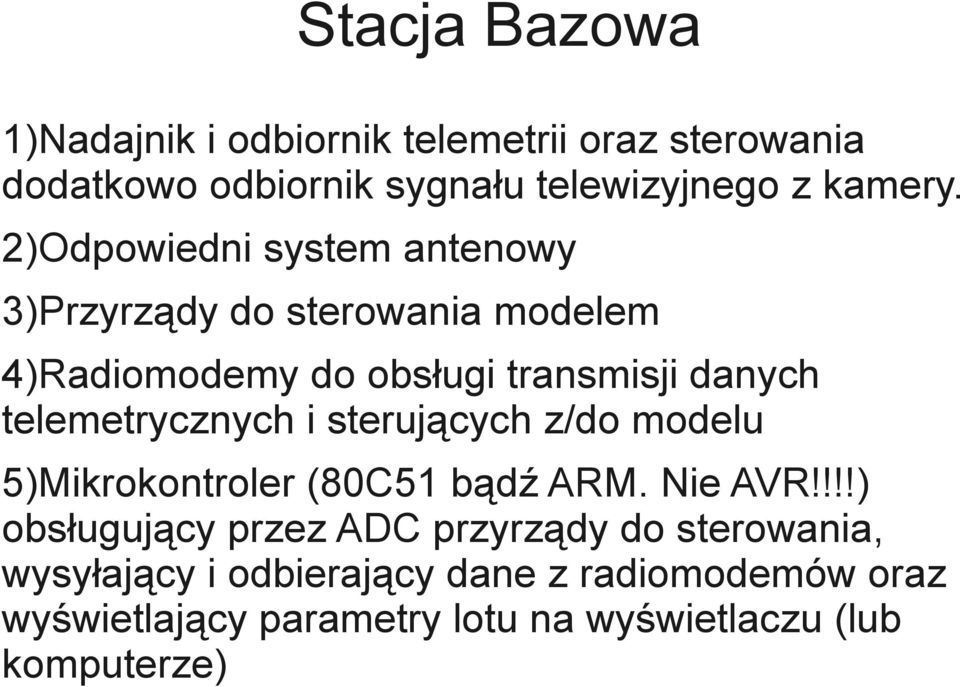 Stacja Bazowa

1)Nadajnik i odbiornik telemetrii oraz sterowania dodatkowo odbiornik sygnału telewizyjnego z kamery.

2)Odpowiedni system antenowy

3)Przyrządy do sterowania modelem

4)Radiomodemy do obsługi transmisji danych telemetrycznych i sterujących z/do modelu

5)Mikrokontroler (80C51 bądź ARM. Nie AVR!!!!) obsługujący przez ADC przyrządy do sterowania, wysyłający i odbierający dane z radiomodemów oraz wyświetlający parametry lotu na wyświetlaczu (lub komputerze)